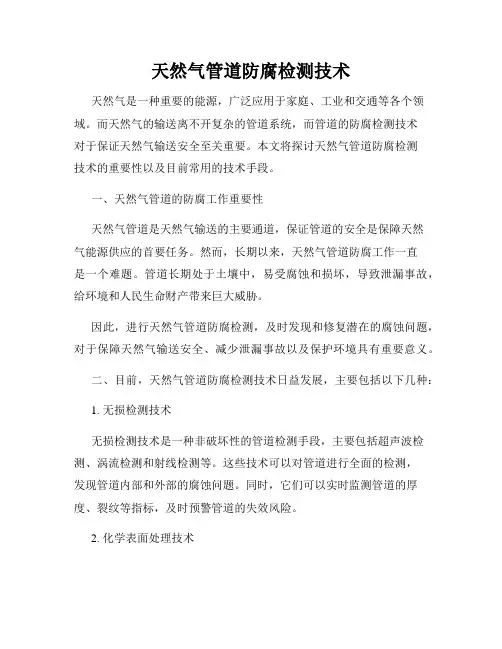 天然气管道防腐检测技术

天然气是一种重要的能源，广泛应用于家庭、工业和交通等各个领域。而天然气的输送离不开复杂的管道系统，而管道的防腐检测技术对于保证天然气输送安全至关重要。本文将探讨天然气管道防腐检测技术的重要性以及目前常用的技术手段。

一、天然气管道的防腐工作重要性

天然气管道是天然气输送的主要通道，保证管道的安全是保障天然气能源供应的首要任务。然而，长期以来，天然气管道防腐工作一直是一个难题。管道长期处于土壤中，易受腐蚀和损坏，导致泄漏事故，给环境和人民生命财产带来巨大威胁。

因此，进行天然气管道防腐检测，及时发现和修复潜在的腐蚀问题，对于保障天然气输送安全、减少泄漏事故以及保护环境具有重要意义。

二、目前，天然气管道防腐检测技术日益发展，主要包括以下几种：

1. 无损检测技术

无损检测技术是一种非破坏性的管道检测手段，主要包括超声波检测、涡流检测和射线检测等。这些技术可以对管道进行全面的检测，发现管道内部和外部的腐蚀问题。同时，它们可以实时监测管道的厚度、裂纹等指标，及时预警管道的失效风险。

2. 化学表面处理技术